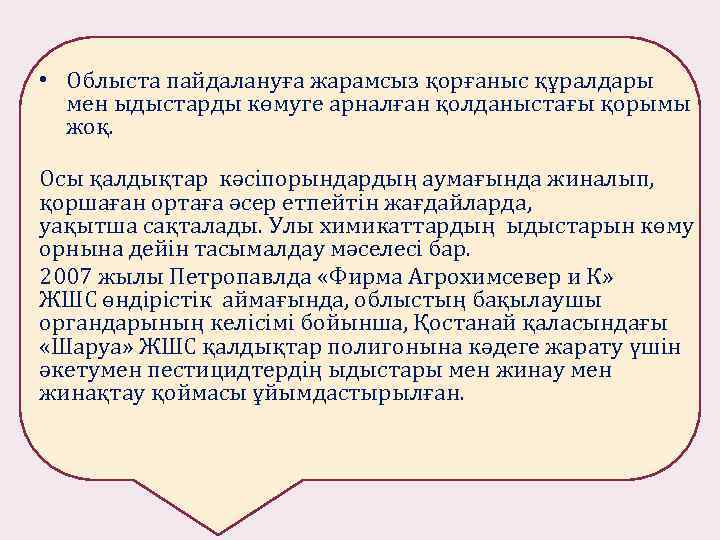 • Облыста пайдалануға жарамсыз қорғаныс құралдары мен ыдыстарды көмуге арналған қолданыстағы қорымы жоқ.

Осы қалдықтар кәсіпорындардың аумағында жиналып, қоршаған ортаға әсер етпейтін жағдайларда, уақытша сақталады. Улы химикаттардың ыдыстарын көму орнына дейін тасымалдау мәселесі бар.

2007 жылы Петропавлда «Фирма Агрохимсевер и К» ЖШС өндірістік аймағында, облыстың бақылаушы органдарының келісімі бойынша, Қостанай қаласындағы «Шаруа» ЖШС қалдықтар полигонына кәдеге жарату үшін әкетумен пестицидтердің ыдыстары мен жинау мен жинақтау қоймасы ұйымдастырылған.